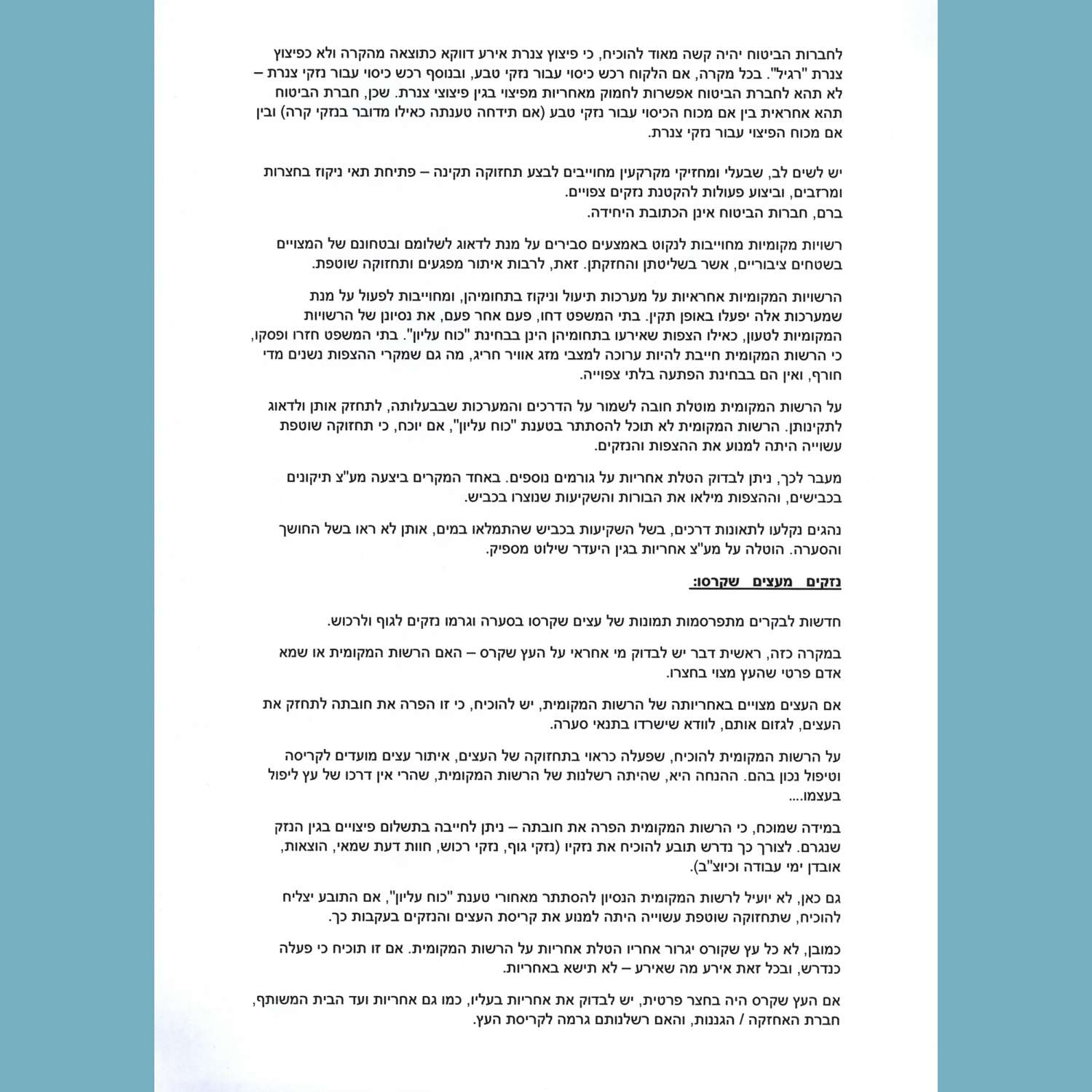 לחברות הביטוח יהיה קשה מאוד להוכיח, כי פיצוץ צנרת אירע דווקא כתוצאה מהקרה ולא כפיצוץ צנרת "רגיל". בכל מקרה, אם הלקוח רכש כיסוי עבור נזקי טבע, ובנוסף רכש כיסוי עבור נזקי צנרת – לא תהא לחברת הביטוח אפשרות לחמוק מאחריות מפיצוי בגין פיצוצי צנרת. שכן, חברת הביטוח תהא אחראית בין אם מכוח הכיסוי עבור נזקי טבע (אם תידחה טענתה כאילו מדובר בנזקי קרה) ובין אם מכוח הפיצוי עבור נזקי צנרת.

יש לשים לב, שבעלי ומחזיקי מקרקעין מחוייבים לבצע תחזוקה תקינה – פתיחת תאי ניקוז בחצרות ומרזבים, וביצוע פעולות להקטנת נזקים צפויים.
ברם, חברות הביטוח אינן הכתובת היחידה.

רשויות מקומיות מחוייבות לנקוט באמצעים סבירים על מנת לדאוג לשלומם ובטחונם של המצויים בשטחים ציבוריים, אשר בשליטתן והחזקתן. זאת, לרבות איתור מפגעים ותחזוקה שוטפת.

הרשויות המקומיות אחראיות על מערכות תיעול וניקוז בתחומיהן, ומחוייבות לפעול על מנת שמערכות אלה יפעלו באופן תקין. בתי המשפט דחו, פעם אחר פעם, את נסיונן של הרשויות המקומיות לטעון, כאילו הצפות שאירעו בתחומיהן הינן בבחינת "כוח עליון". בתי המשפט חזרו ופסקו, כי הרשות המקומית חייבת להיות ערוכה למצבי מזג אוויר חריג, מה גם שמקרי ההצפות נשנים מדי חורף, ואין הם בבחינת הפתעה בלתי צפוייה.

על הרשות המקומית מוטלת חובה לשמור על הדרכים והמערכות שבבעלותה, לתחזק אותן ולדאוג לתקינותן. הרשות המקומית לא תוכל להסתתר בטענת "כוח עליון", אם יוכח, כי תחזוקה שוטפת עשוייה היתה למנוע את ההצפות והנזקים.

מעבר לכך, ניתן לבדוק הטלת אחריות על גורמים נוספים. באחד המקרים ביצעה מע"צ תיקונים בכבישים, וההצפות מילאו את הבורות והשקיעות שנוצרו בכביש.

נהגים נקלעו לתאונות דרכים, בשל השקיעות בכביש שהתמלאו במים, אותן לא ראו בשל החושך והסערה. הוטלה על מע"צ אחריות בגין היעדר שילוט מספיק.

נזקים מעצים שקרסו:

חדשות לבקרים מתפרסמות תמונות של עצים שקרסו בסערה וגרמו נזקים לגוף ולרכוש.

במקרה כזה, ראשית דבר יש לבדוק מי אחראי על העץ שקרס – האם הרשות המקומית או שמא אדם פרטי שהעץ מצוי בחצרו.

אם העצים מצויים באחריותה של הרשות המקומית, יש להוכיח, כי זו הפרה את חובתה לתחזק את העצים, לגזום אותם, לוודא שישרדו בתנאי סערה.

על הרשות המקומית להוכיח, שפעלה כראוי בתחזוקה של העצים, איתור עצים מועדים לקריסה וטיפול נכון בהם. ההנחה היא, שהיתה רשלנות של הרשות המקומית, שהרי אין דרכו של עץ ליפול בעצמו....

במידה שמוכח, כי הרשות המקומית הפרה את חובתה – ניתן לחייבה בתשלום פיצויים בגין הנזק שנגרם. לצורך כך נדרש תובע להוכיח את נזקיו (נזקי גוף, נזקי רכוש, חוות דעת שמאי, הוצאות, אובדן ימי עבודה וכיוצ"ב).

גם כאן, לא יועיל לרשות המקומית הנסיון להסתתר מאחורי טענת "כוח עליון", אם התובע יצליח להוכיח, שתחזוקה שוטפת עשוייה היתה למנוע את קריסת העצים והנזקים בעקבות כך.

כמובן, לא כל עץ שקורס יגרור אחריו הטלת אחריות על הרשות המקומית. אם זו תוכיח כי פעלה כנדרש, ובכל זאת אירע מה שאירע – לא תישא באחריות.

אם העץ שקרס היה בחצר פרטית, יש לבדוק את אחריות בעליו, כמו גם אחריות ועד הבית המשותף, חברת האחזקה / הגננות, והאם רשלנותם גרמה לקריסת העץ.